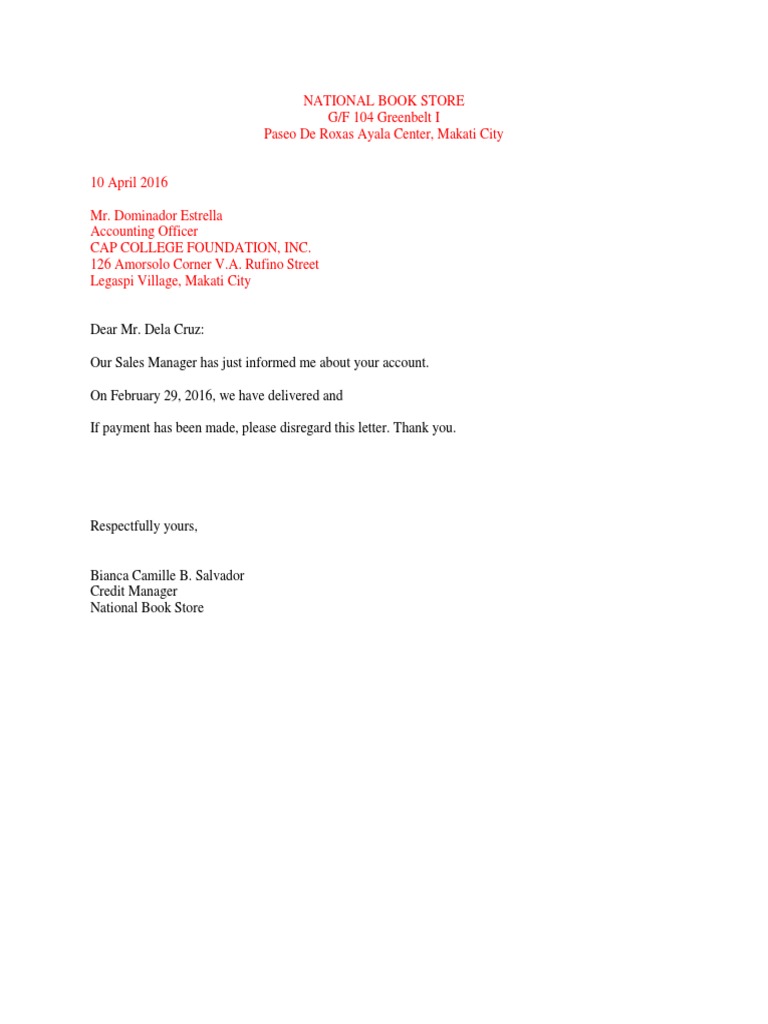 NATIONAL BOOK STORE
G/F 104 Greenbelt I
Paseo De Roxas Ayala Center, Makati City

10 April 2016

Mr. Dominador Estrella
Accounting Officer
CAP COLLEGE FOUNDATION, INC.
126 Amorsolo Corner V.A. Rufino Street
Legaspi Village, Makati City

Dear Mr. Dela Cruz:

Our Sales Manager has just informed me about your account.

On February 29, 2016, we have delivered and

If payment has been made, please disregard this letter. Thank you.

Respectfully yours,

Bianca Camille B. Salvador
Credit Manager
National Book Store